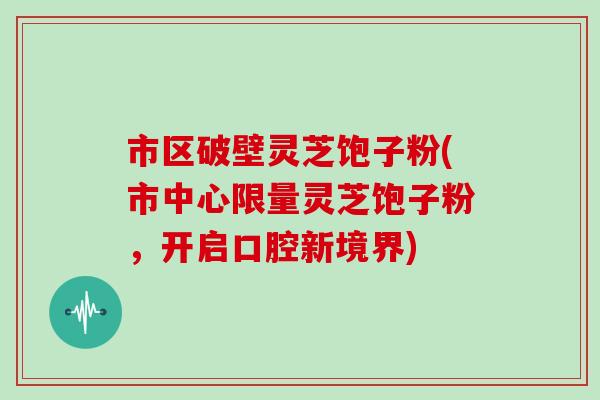 市区破壁灵芝饱子粉(市中心限量灵芝饱子粉，开启口腔新境界)